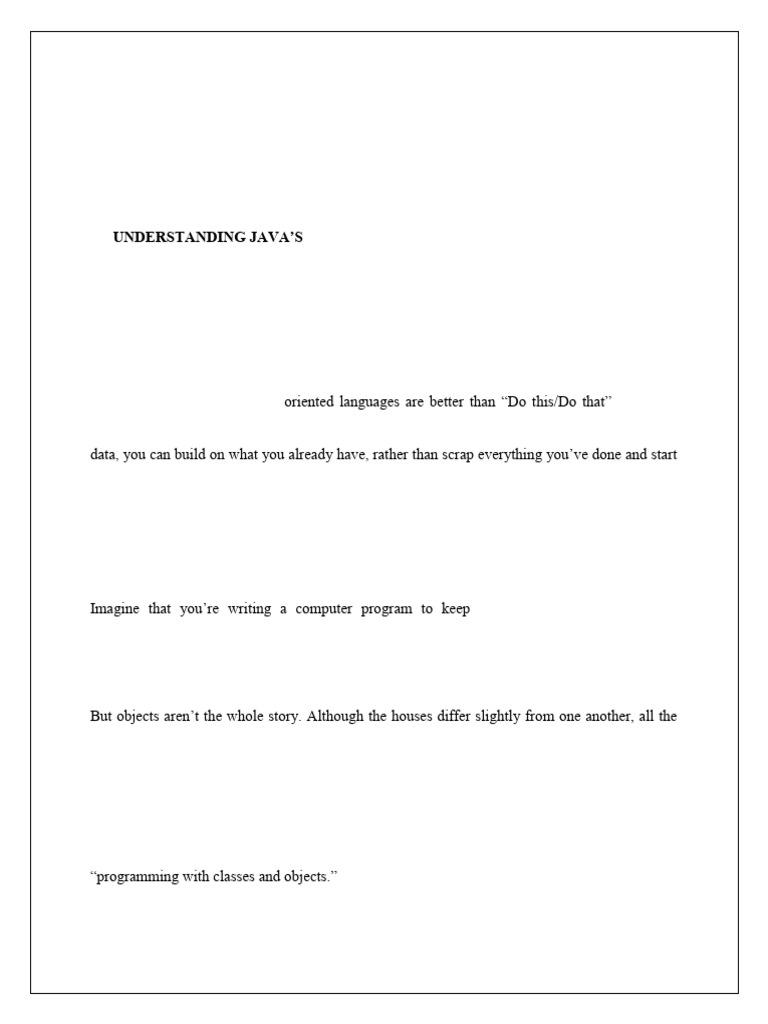 UNDERSTANDING JAVA'S

oriented languages are better than "Do this/Do that"

data, you can build on what you already have, rather than scrap everything you've done and start

Imagine that you're writing a computer program to keep

But objects aren't the whole story. Although the houses differ slightly from one another, all the

"programming with classes and objects."